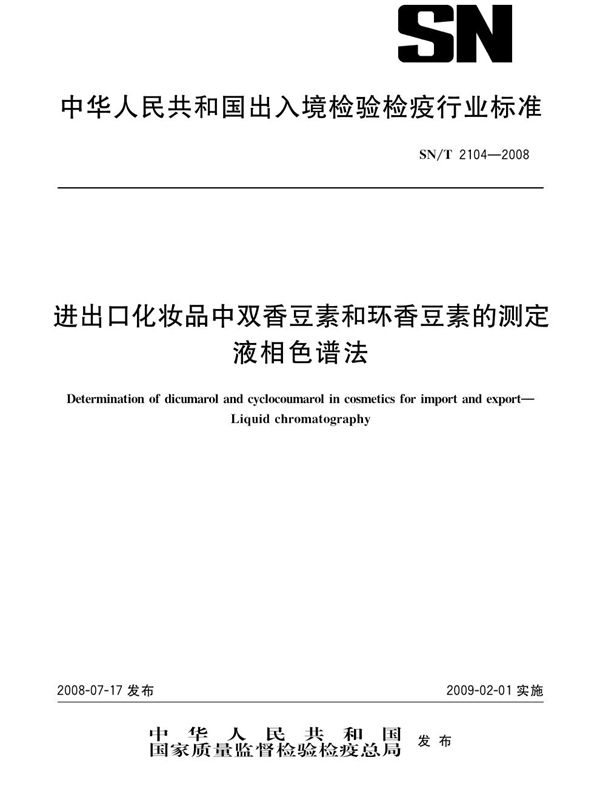 SN

中华人民共和国出入境检验检疫行业标准

SN/T 2104—2008

进出口化妆品中双香豆素和环香豆素的测定
液相色谱法

Determination of dicumarol and cyclocoumarol in cosmetics for import and export—
Liquid chromatography

2008-07-17 发布

2009-02-01 实施

中华人民共和国
国家质量监督检验检疫总局 发布